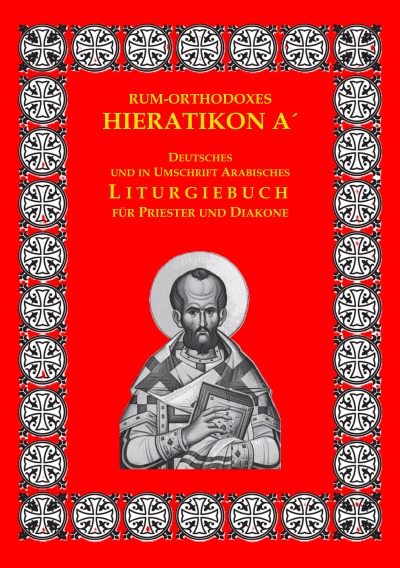 RUM-ORTHODOXES
HIERATIKON A´

DEUTSCHES
UND IN UMSCHRIFT ARABISCHES
LITURGIEBUCH
FÜR PRIESTER UND DIAKONE